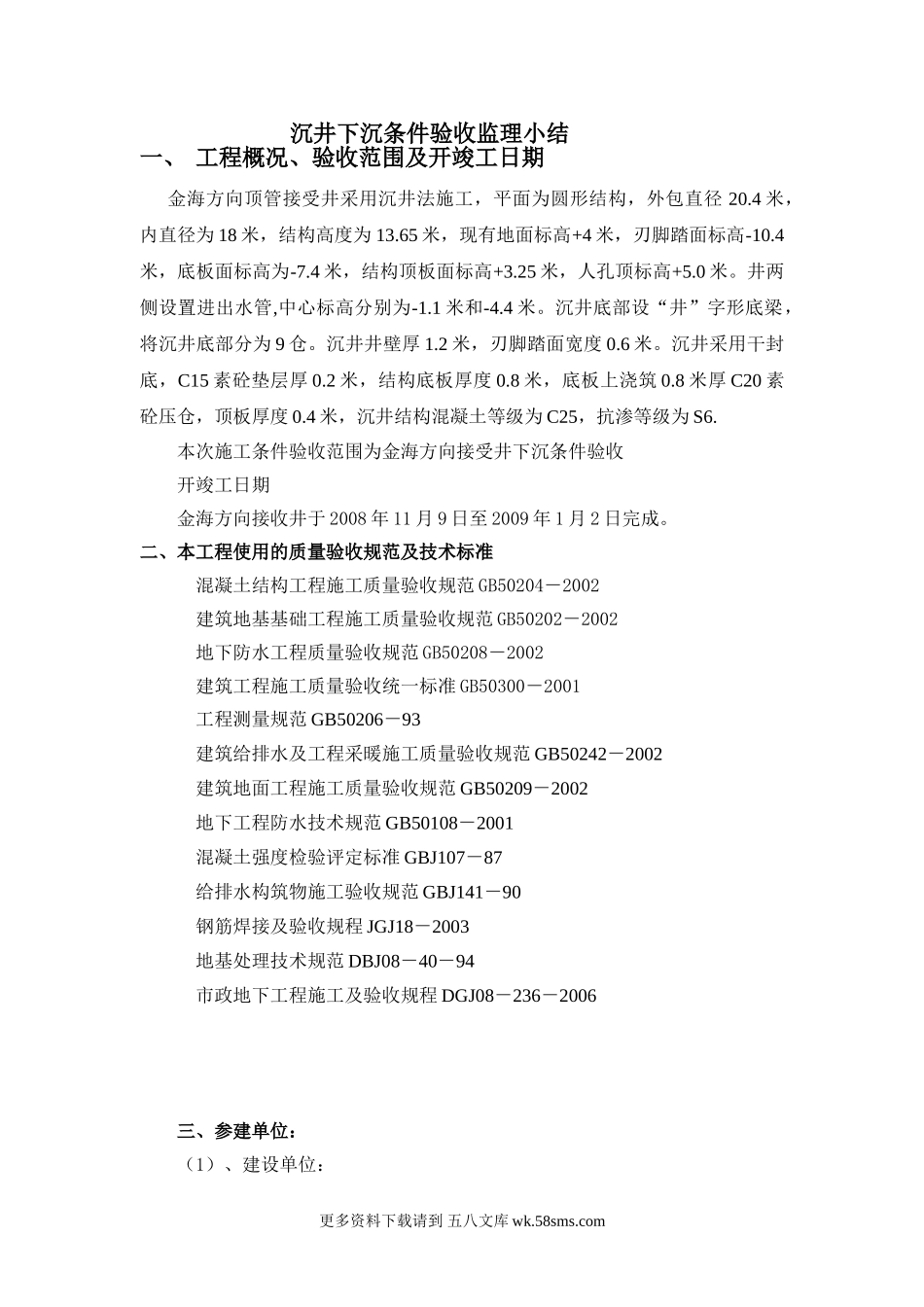 沉井下沉条件验收监理小结

一、 工程概况、验收范围及开竣工日期

金海方向顶管接受井采用沉井法施工，平面为圆形结构，外包直径 20.4 米，内直径为 18 米，结构高度为 13.65 米，现有地面标高+4 米，刃脚踏面标高-10.4 米，底板面标高为-7.4 米，结构顶板面标高+3.25 米，人孔顶标高+5.0 米。井两侧设置进出水管,中心标高分别为-1.1 米和-4.4 米。沉井底部设“井”字形底梁，将沉井底部分为 9 仓。沉井井壁厚 1.2 米，刃脚踏面宽度 0.6 米。沉井采用干封底，C15 素砼垫层厚 0.2 米，结构底板厚度 0.8 米，底板上浇筑 0.8 米厚 C20 素砼压仓，顶板厚度 0.4 米，沉井结构混凝土等级为 C25，抗渗等级为 S6.

本次施工条件验收范围为金海方向接受井下沉条件验收

开竣工日期

金海方向接收井于 2008 年 11 月 9 日至 2009 年 1 月 2 日完成。

二、本工程使用的质量验收规范及技术标准

混凝土结构工程施工质量验收规范 GB50204－2002

建筑地基基础工程施工质量验收规范 GB50202－2002

地下防水工程质量验收规范 GB50208－2002

建筑工程施工质量验收统一标准 GB50300－2001

工程测量规范 GB50206－93

建筑给排水及工程采暖施工质量验收规范 GB50242－2002

建筑地面工程施工质量验收规范 GB50209－2002

地下工程防水技术规范 GB50108－2001

混凝土强度检验评定标准 GBJ107－87

给排水构筑物施工验收规范 GBJ141－90

钢筋焊接及验收规程 JGJ18－2003

地基处理技术规范 DBJ08－40－94

市政地下工程施工及验收规程 DGJ08－236－2006

三、参建单位：

（1）、建设单位：

更多资料下载请到 五八文库 wk.58sms.com